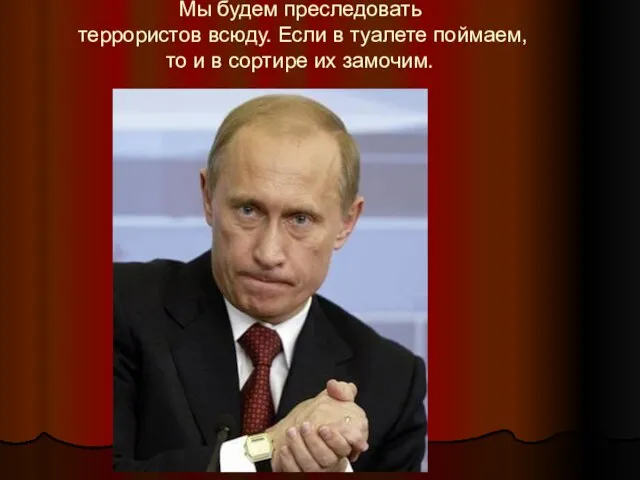 Мы будем преследовать террористов всюду. Если в туалете поймаем, то и в сортире их замочим.